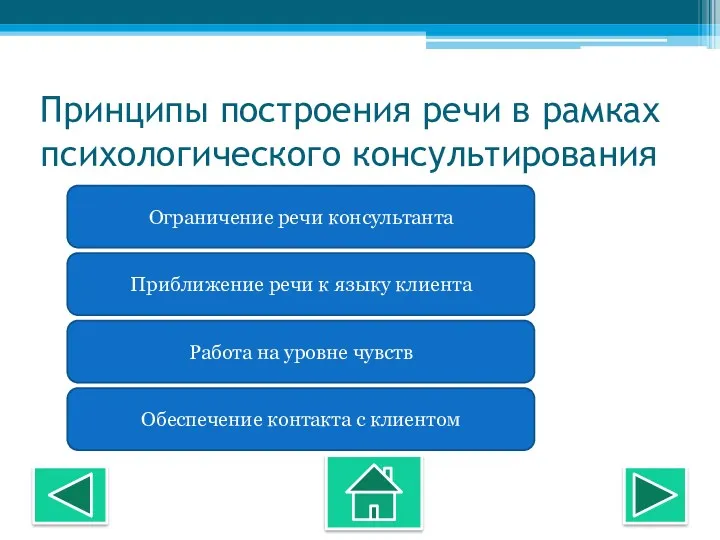 Принципы построения речи в рамках психологического консультирования

Ограничение речи консультанта

Приближение речи к языку клиента

Работа на уровне чувств

Обеспечение контакта с клиентом